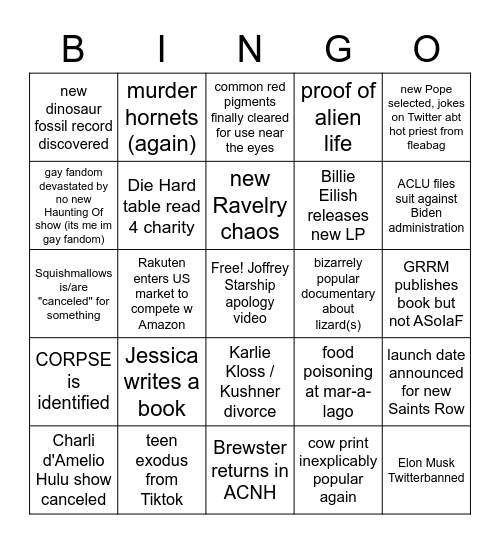 | B | I | N | G | O |
|---|---|---|---|---|
| new dinosaur fossil record discovered | murder hornets (again) | common red pigments finally cleared for use near the eyes | proof of alien life | new Pope selected, jokes on Twitter abt hot priest from fleabag |
| gay fandom devastated by no new Haunting Of show (its me im gay fandom) | Die Hard table read 4 charity | new Ravelry chaos | Billie Eilish releases new LP | ACLU files suit against Biden administration |
| Squishmallows is/are "canceled" for something | Rakuten enters US market to compete w Amazon | Free! Joffrey Starship apology video | bizarrely popular documentary about lizard(s) | GRRM publishes book but not ASoIaF |
| CORPSE is identified | Jessica writes a book | Karlie Kloss / Kushner divorce | food poisoning at mar-a-lago | launch date announced for new Saints Row |
| Charli d'Amelio Hulu show canceled | teen exodus from Tiktok | Brewster returns in ACNH | cow print inexplicably popular again | Elon Musk Twitterbanned |